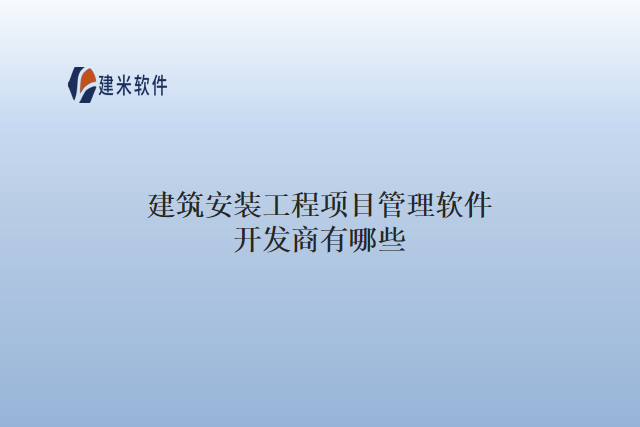 建米软件

建筑安装工程项目管理软件开发商有哪些